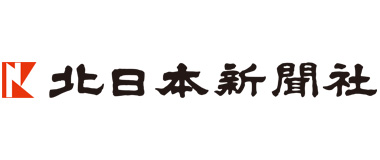 北日本新聞社